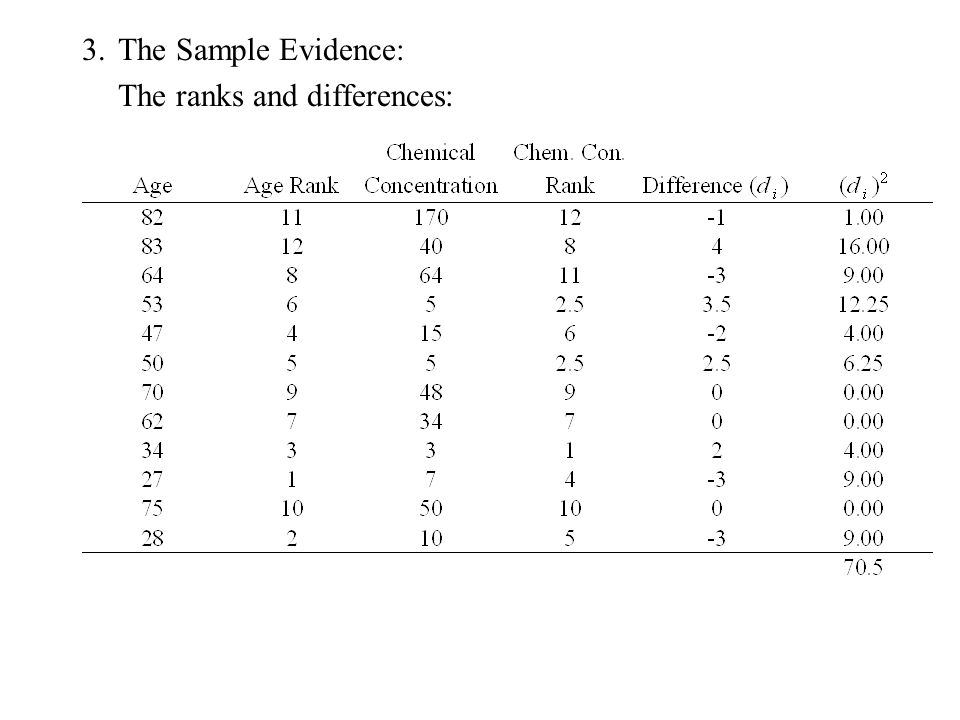 3. The Sample Evidence:

The ranks and differences:

| Age | Age Rank | Chemical Concentration | Chem. Con. Rank | Difference ($d_i$) | $(d_i)^2$ |
|---|---|---|---|---|---|
| 82 | 11 | 170 | 12 | -1 | 1.00 |
| 83 | 12 | 40 | 8 | 4 | 16.00 |
| 64 | 8 | 64 | 11 | -3 | 9.00 |
| 53 | 6 | 5 | 2.5 | 3.5 | 12.25 |
| 47 | 4 | 15 | 6 | -2 | 4.00 |
| 50 | 5 | 5 | 2.5 | 2.5 | 6.25 |
| 70 | 9 | 48 | 9 | 0 | 0.00 |
| 62 | 7 | 34 | 7 | 0 | 0.00 |
| 34 | 3 | 3 | 1 | 2 | 4.00 |
| 27 | 1 | 7 | 4 | -3 | 9.00 |
| 75 | 10 | 50 | 10 | 0 | 0.00 |
| 28 | 2 | 10 | 5 | -3 | 9.00 |
| | | | | | 70.5 |